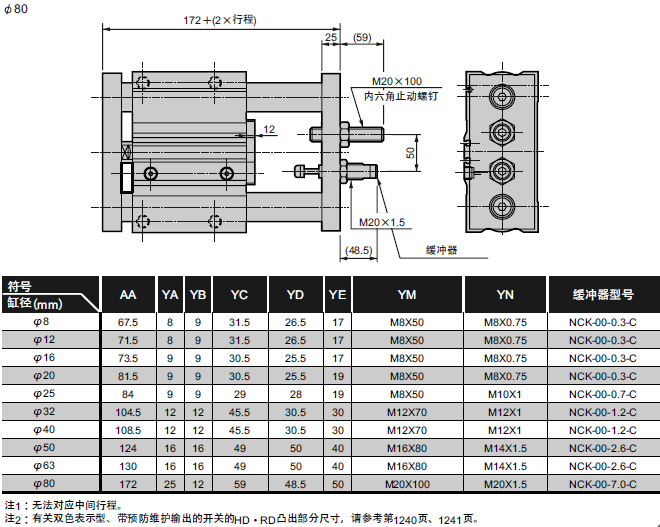 $\phi$80

172＋(2×行程)

25

(59)

M20×100

内六角止动螺钉

12

50

M20×1.5

(48.5)

缓冲器

| 符号 缸径(mm) | AA | YA | YB | YC | YD | YE | YM | YN | 缓冲器型号 |
|---|---|---|---|---|---|---|---|---|---|
| $\varphi$8 | 67.5 | 8 | 9 | 31.5 | 26.5 | 17 | M8X50 | M8X0.75 | NCK-00-0.3-C |
| $\varphi$12 | 71.5 | 8 | 9 | 31.5 | 26.5 | 17 | M8X50 | M8X0.75 | NCK-00-0.3-C |
| $\varphi$16 | 73.5 | 9 | 9 | 30.5 | 25.5 | 17 | M8X50 | M8X0.75 | NCK-00-0.3-C |
| $\varphi$20 | 81.5 | 9 | 9 | 30.5 | 25.5 | 19 | M8X50 | M8X0.75 | NCK-00-0.3-C |
| $\varphi$25 | 84 | 9 | 9 | 29 | 28 | 19 | M8X50 | M10X1 | NCK-00-0.7-C |
| $\varphi$32 | 104.5 | 12 | 12 | 45.5 | 30.5 | 30 | M12X70 | M12X1 | NCK-00-1.2-C |
| $\varphi$40 | 108.5 | 12 | 12 | 45.5 | 30.5 | 30 | M12X70 | M12X1 | NCK-00-1.2-C |
| $\varphi$50 | 124 | 16 | 16 | 49 | 50 | 40 | M16X80 | M14X1.5 | NCK-00-2.6-C |
| $\varphi$63 | 130 | 16 | 16 | 49 | 50 | 40 | M16X80 | M14X1.5 | NCK-00-2.6-C |
| $\varphi$80 | 172 | 25 | 12 | 59 | 48.5 | 50 | M20X100 | M20X1.5 | NCK-00-7.0-C |

注1：无法对应中间行程。
注2：有关双色表示型、带预防维护输出的开关的HD・RD凸出部分尺寸，请参考第1240页、1241页。